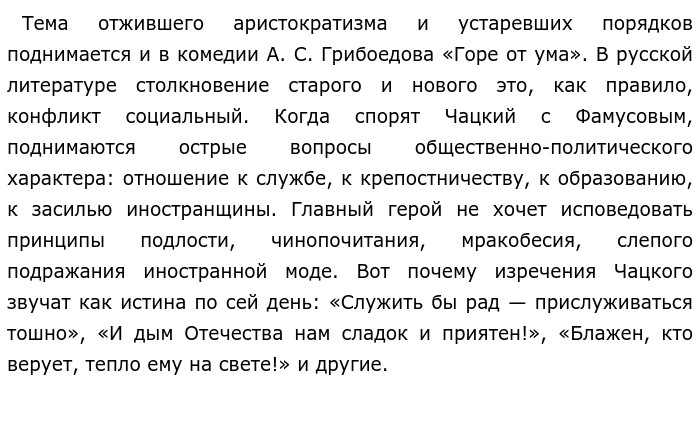 Тема отжившего аристократизма и устаревших порядков поднимается и в комедии А. С. Грибоедова «Горе от ума». В русской литературе столкновение старого и нового это, как правило, конфликт социальный. Когда спорят Чацкий с Фамусовым, поднимаются острые вопросы общественно-политического характера: отношение к службе, к крепостничеству, к образованию, к засилью иностранщины. Главный герой не хочет исповедовать принципы подлости, чинопочитания, мракобесия, слепого подражания иностранной моде. Вот почему изречения Чацкого звучат как истина по сей день: «Служить бы рад — прислуживаться тошно», «И дым Отечества нам сладок и приятен!», «Блажен, кто верует, тепло ему на свете!» и другие.